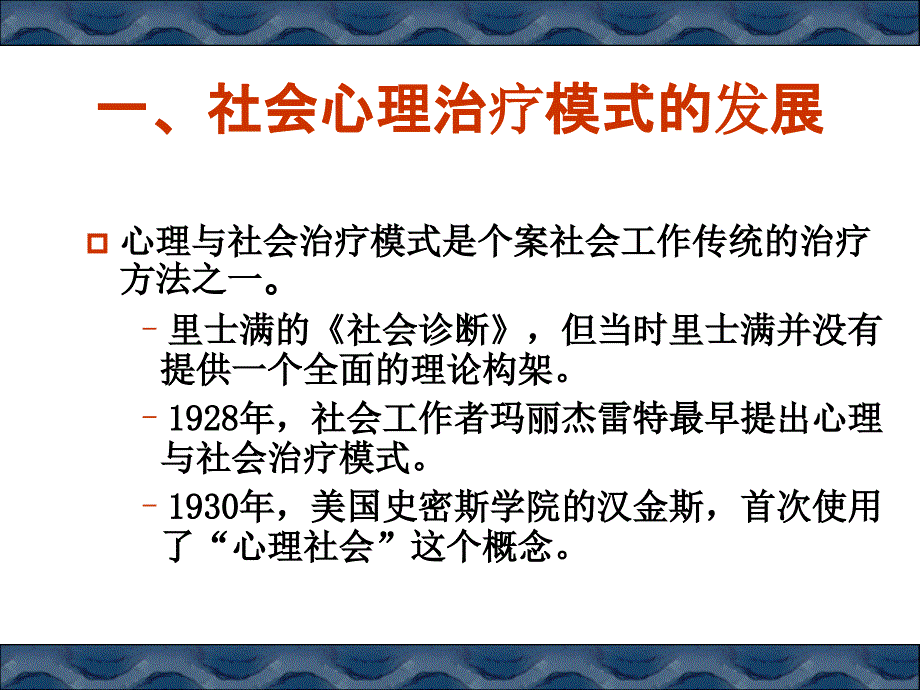 一、社会心理治疗模式的发展

心理与社会治疗模式是个案社会工作传统的治疗方法之一。

– 里士满的《社会诊断》，但当时里士满并没有提供一个全面的理论构架。

– 1928年，社会工作者玛丽杰雷特最早提出心理与社会治疗模式。

– 1930年，美国史密斯学院的汉金斯，首次使用了“心理社会”这个概念。